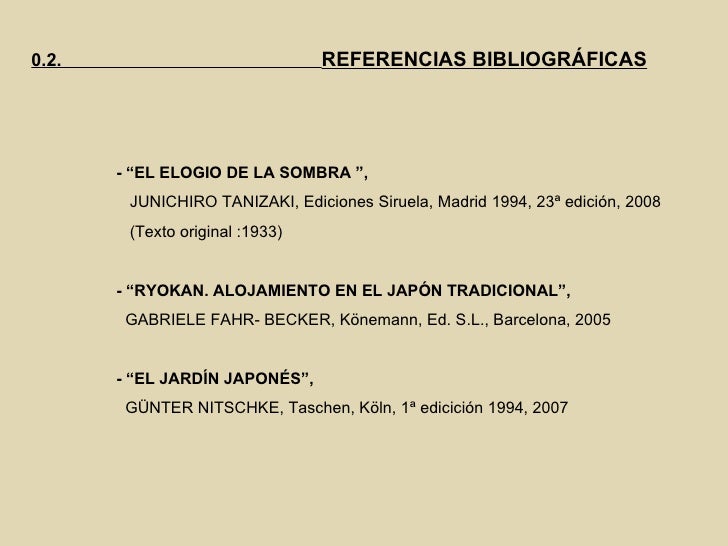 0.2. REFERENCIAS BIBLIOGRÁFICAS

- “EL ELOGIO DE LA SOMBRA ”,
JUNICHIRO TANIZAKI, Ediciones Siruela, Madrid 1994, 23ª edición, 2008
(Texto original :1933)

- “RYOKAN. ALOJAMIENTO EN EL JAPÓN TRADICIONAL”,
GABRIELE FAHR- BECKER, Könemann, Ed. S.L., Barcelona, 2005

- “EL JARDÍN JAPONÉS”,
GÜNTER NITSCHKE, Taschen, Köln, 1ª edicición 1994, 2007